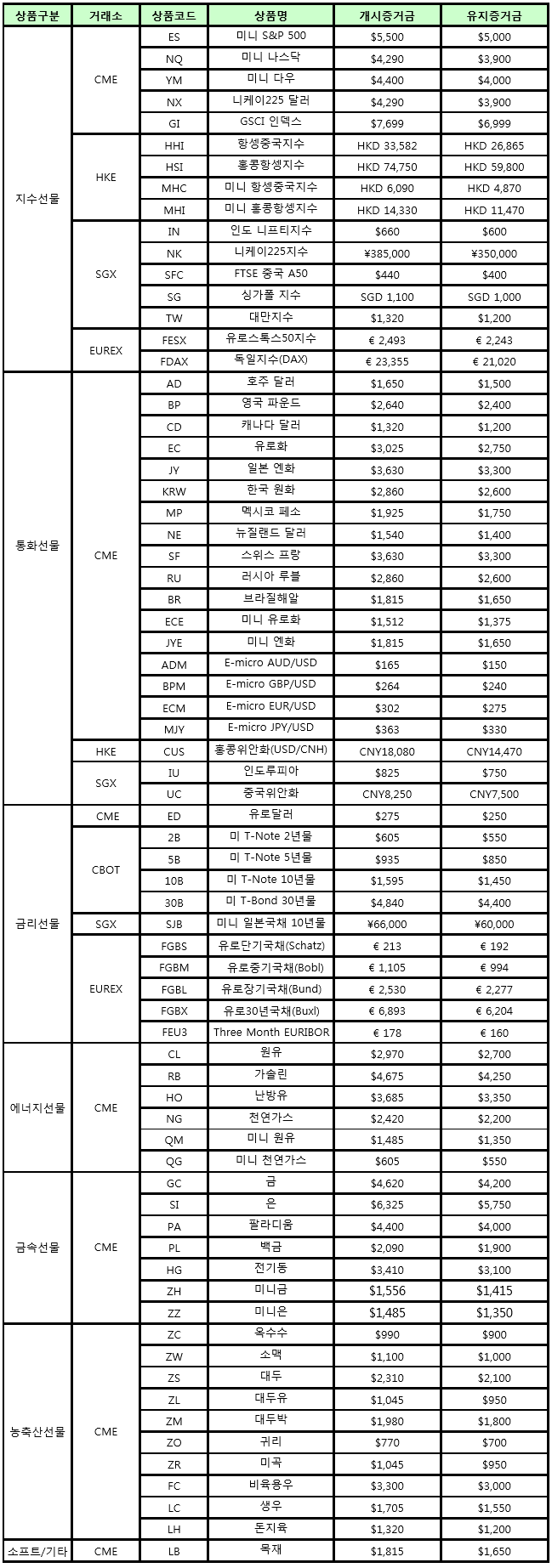 | 상품구분 | 거래소 | 상품코드 | 상품명 | 개시증거금 | 유지증거금 |
|---|---|---|---|---|---|
| 지수선물 | CME | ES | 미니 S&P 500 | $5,500 | $5,000 |
| | | NQ | 미니 나스닥 | $4,290 | $3,900 |
| | | YM | 미니 다우 | $4,400 | $4,000 |
| | | NX | 니케이225 달러 | $4,290 | $3,900 |
| | | GI | GSCI 인덱스 | $7,699 | $6,999 |
| | HKE | HHI | 항셍중국지수 | HKD 33,582 | HKD 26,865 |
| | | HSI | 홍콩항셍지수 | HKD 74,750 | HKD 59,800 |
| | | MHC | 미니 항셍중국지수 | HKD 6,090 | HKD 4,870 |
| | | MHI | 미니 홍콩항셍지수 | HKD 14,330 | HKD 11,470 |
| | SGX | IN | 인도 니프티지수 | $660 | $600 |
| | | NK | 니케이225지수 | ¥385,000 | ¥350,000 |
| | | SFC | FTSE 중국 A50 | $440 | $400 |
| | | SG | 싱가폴 지수 | SGD 1,100 | SGD 1,000 |
| | | TW | 대만지수 | $1,320 | $1,200 |
| | EUREX | FESX | 유로스톡스50지수 | € 2,493 | € 2,243 |
| | | FDAX | 독일지수(DAX) | € 23,355 | € 21,020 |
| 통화선물 | CME | AD | 호주 달러 | $1,650 | $1,500 |
| | | BP | 영국 파운드 | $2,640 | $2,400 |
| | | CD | 캐나다 달러 | $1,320 | $1,200 |
| | | EC | 유로화 | $3,025 | $2,750 |
| | | JY | 일본 엔화 | $3,630 | $3,300 |
| | | KRW | 한국 원화 | $2,860 | $2,600 |
| | | MP | 멕시코 페소 | $1,925 | $1,750 |
| | | NE | 뉴질랜드 달러 | $1,540 | $1,400 |
| | | SF | 스위스 프랑 | $3,630 | $3,300 |
| | | RU | 러시아 루블 | $2,860 | $2,600 |
| | | BR | 브라질헤알 | $1,815 | $1,650 |
| | | ECE | 미니 유로화 | $1,512 | $1,375 |
| | | JYE | 미니 엔화 | $1,815 | $1,650 |
| | | ADM | E-micro AUD/USD | $165 | $150 |
| | | BPM | E-micro GBP/USD | $264 | $240 |
| | | ECM | E-micro EUR/USD | $302 | $275 |
| | | MJY | E-micro JPY/USD | $363 | $330 |
| | HKE | CUS | 홍콩위안화(USD/CNH) | CNY18,080 | CNY14,470 |
| | SGX | IU | 인도루피아 | $825 | $750 |
| | | UC | 중국위안화 | CNY8,250 | CNY7,500 |
| 금리선물 | CME | ED | 유로달러 | $275 | $250 |
| | CBOT | 2B | 미 T-Note 2년물 | $605 | $550 |
| | | 5B | 미 T-Note 5년물 | $935 | $850 |
| | | 10B | 미 T-Note 10년물 | $1,595 | $1,450 |
| | | 30B | 미 T-Bond 30년물 | $4,840 | $4,400 |
| | SGX | SJB | 미니 일본국채 10년물 | ¥66,000 | ¥60,000 |
| | EUREX | FGBS | 유로단기국채(Schatz) | € 213 | € 192 |
| | | FGBM | 유로중기국채(Bobl) | € 1,105 | € 994 |
| | | FGBL | 유로장기국채(Bund) | € 2,530 | € 2,277 |
| | | FGBX | 유로30년국채(Buxl) | € 6,893 | € 6,204 |
| | | FEU3 | Three Month EURIBOR | € 178 | € 160 |
| 에너지선물 | CME | CL | 원유 | $2,970 | $2,700 |
| | | RB | 가솔린 | $4,675 | $4,250 |
| | | HO | 난방유 | $3,685 | $3,350 |
| | | NG | 천연가스 | $2,420 | $2,200 |
| | | QM | 미니 원유 | $1,485 | $1,350 |
| | | QG | 미니 천연가스 | $605 | $550 |
| 금속선물 | CME | GC | 금 | $4,620 | $4,200 |
| | | SI | 은 | $6,325 | $5,750 |
| | | PA | 팔라디움 | $4,400 | $4,000 |
| | | PL | 백금 | $2,090 | $1,900 |
| | | HG | 전기동 | $3,410 | $3,100 |
| | | ZH | 미니금 | $1,556 | $1,415 |
| | | ZZ | 미니은 | $1,485 | $1,350 |
| 농축산선물 | CME | ZC | 옥수수 | $990 | $900 |
| | | ZW | 소맥 | $1,100 | $1,000 |
| | | ZS | 대두 | $2,310 | $2,100 |
| | | ZL | 대두유 | $1,045 | $950 |
| | | ZM | 대두박 | $1,980 | $1,800 |
| | | ZO | 귀리 | $770 | $700 |
| | | ZR | 미곡 | $1,045 | $950 |
| | | FC | 비육용우 | $3,300 | $3,000 |
| | | LC | 생우 | $1,705 | $1,550 |
| | | LH | 돈지육 | $1,320 | $1,200 |
| 소프트/기타 | CME | LB | 목재 | $1,815 | $1,650 |